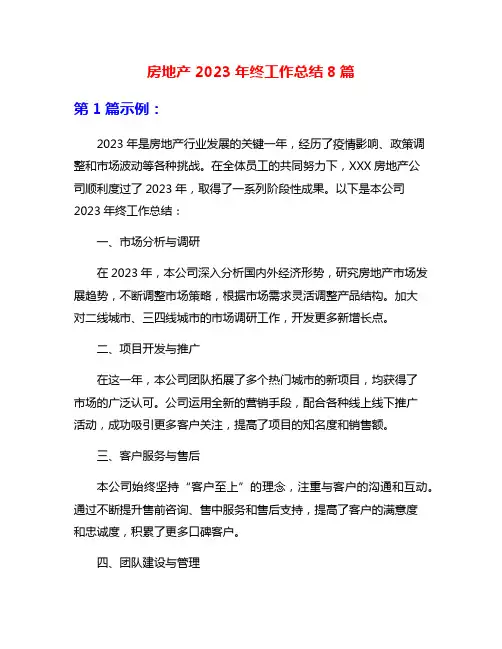 房地产 2023 年终工作总结 8 篇

第 1 篇示例：

2023 年是房地产行业发展的关键一年，经历了疫情影响、政策调整和市场波动等各种挑战。在全体员工的共同努力下，XXX 房地产公司顺利度过了 2023 年，取得了一系列阶段性成果。以下是本公司 2023 年终工作总结：

一、市场分析与调研

在 2023 年，本公司深入分析国内外经济形势，研究房地产市场发展趋势，不断调整市场策略，根据市场需求灵活调整产品结构。加大对二线城市、三四线城市的市场调研工作，开发更多新增长点。

二、项目开发与推广

在这一年，本公司团队拓展了多个热门城市的新项目，均获得了市场的广泛认可。公司运用全新的营销手段，配合各种线上线下推广活动，成功吸引更多客户关注，提高了项目的知名度和销售额。

三、客户服务与售后

本公司始终坚持“客户至上”的理念，注重与客户的沟通和互动。通过不断提升售前咨询、售中服务和售后支持，提高了客户的满意度和忠诚度，积累了更多口碑客户。

四、团队建设与管理